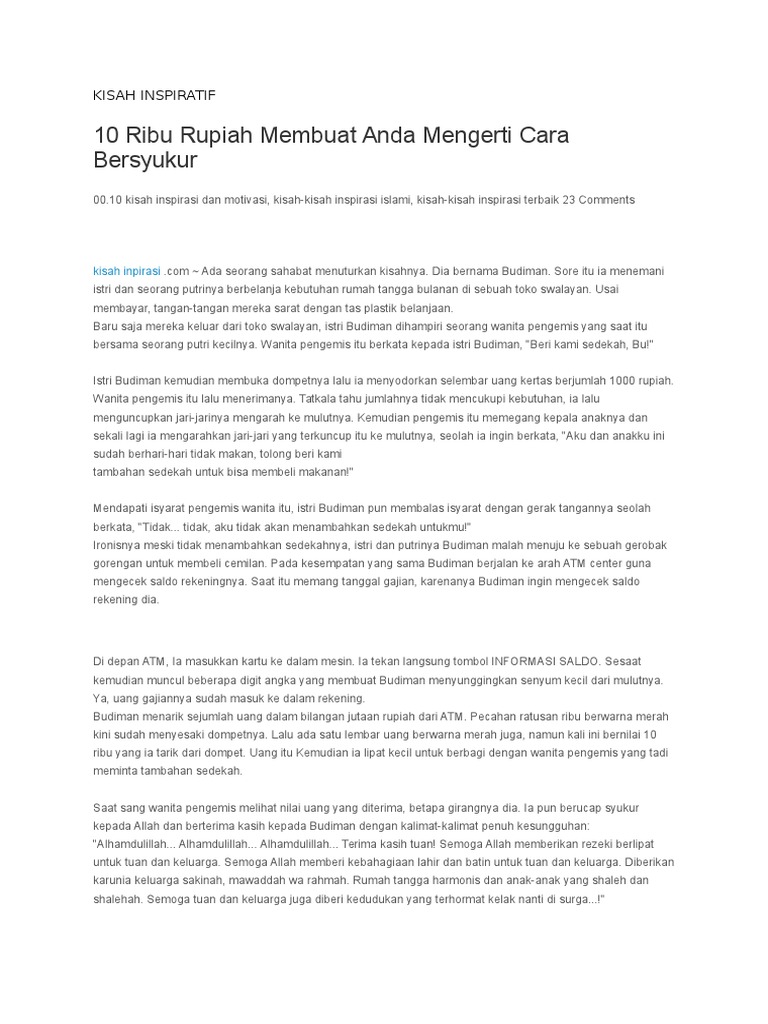 KISAH INSPIRATIF

10 Ribu Rupiah Membuat Anda Mengerti Cara Bersyukur

00.10 kisah inspirasi dan motivasi, kisah-kisah inspirasi islami, kisah-kisah inspirasi terbaik 23 Comments

kisah inpirasi .com ~ Ada seorang sahabat menuturkan kisahnya. Dia bernama Budiman. Sore itu ia menemani istri dan seorang putrinya berbelanja kebutuhan rumah tangga bulanan di sebuah toko swalayan. Usai membayar, tangan-tangan mereka sarat dengan tas plastik belanjaan.
Baru saja mereka keluar dari toko swalayan, istri Budiman dihampiri seorang wanita pengemis yang saat itu bersama seorang putri kecilnya. Wanita pengemis itu berkata kepada istri Budiman, "Beri kami sedekah, Bu!"

Istri Budiman kemudian membuka dompetnya lalu ia menyodorkan selembar uang kertas berjumlah 1000 rupiah. Wanita pengemis itu lalu menerimanya. Tatkala tahu jumlahnya tidak mencukupi kebutuhan, ia lalu menguncupkan jari-jarinya mengarah ke mulutnya. Kemudian pengemis itu memegang kepala anaknya dan sekali lagi ia mengarahkan jari-jari yang terkuncup itu ke mulutnya, seolah ia ingin berkata, "Aku dan anakku ini sudah berhari-hari tidak makan, tolong beri kami
tambahan sedekah untuk bisa membeli makanan!"

Mendapati isyarat pengemis wanita itu, istri Budiman pun membalas isyarat dengan gerak tangannya seolah berkata, "Tidak... tidak, aku tidak akan menambahkan sedekah untukmu!"
Ironisnya meski tidak menambahkan sedekahnya, istri dan putrinya Budiman malah menuju ke sebuah gerobak gorengan untuk membeli cemilan. Pada kesempatan yang sama Budiman berjalan ke arah ATM center guna mengecek saldo rekeningnya. Saat itu memang tanggal gajian, karenanya Budiman ingin mengecek saldo rekening dia.

Di depan ATM, Ia masukkan kartu ke dalam mesin. Ia tekan langsung tombol INFORMASI SALDO. Sesaat kemudian muncul beberapa digit angka yang membuat Budiman menyunggingkan senyum kecil dari mulutnya. Ya, uang gajiannya sudah masuk ke dalam rekening.
Budiman menarik sejumlah uang dalam bilangan jutaan rupiah dari ATM. Pecahan ratusan ribu berwarna merah kini sudah menyesaki dompetnya. Lalu ada satu lembar uang berwarna merah juga, namun kali ini bernilai 10 ribu yang ia tarik dari dompet. Uang itu Kemudian ia lipat kecil untuk berbagi dengan wanita pengemis yang tadi meminta tambahan sedekah.

Saat sang wanita pengemis melihat nilai uang yang diterima, betapa girangnya dia. Ia pun berucap syukur kepada Allah dan berterima kasih kepada Budiman dengan kalimat-kalimat penuh kesungguhan:
"Alhamdulillah... Alhamdulillah... Alhamdulillah... Terima kasih tuan! Semoga Allah memberikan rezeki berlipat untuk tuan dan keluarga. Semoga Allah memberi kebahagiaan lahir dan batin untuk tuan dan keluarga. Diberikan karunia keluarga sakinah, mawaddah wa rahmah. Rumah tangga harmonis dan anak-anak yang shaleh dan shalehah. Semoga tuan dan keluarga juga diberi kedudukan yang terhormat kelak nanti di surga...!"